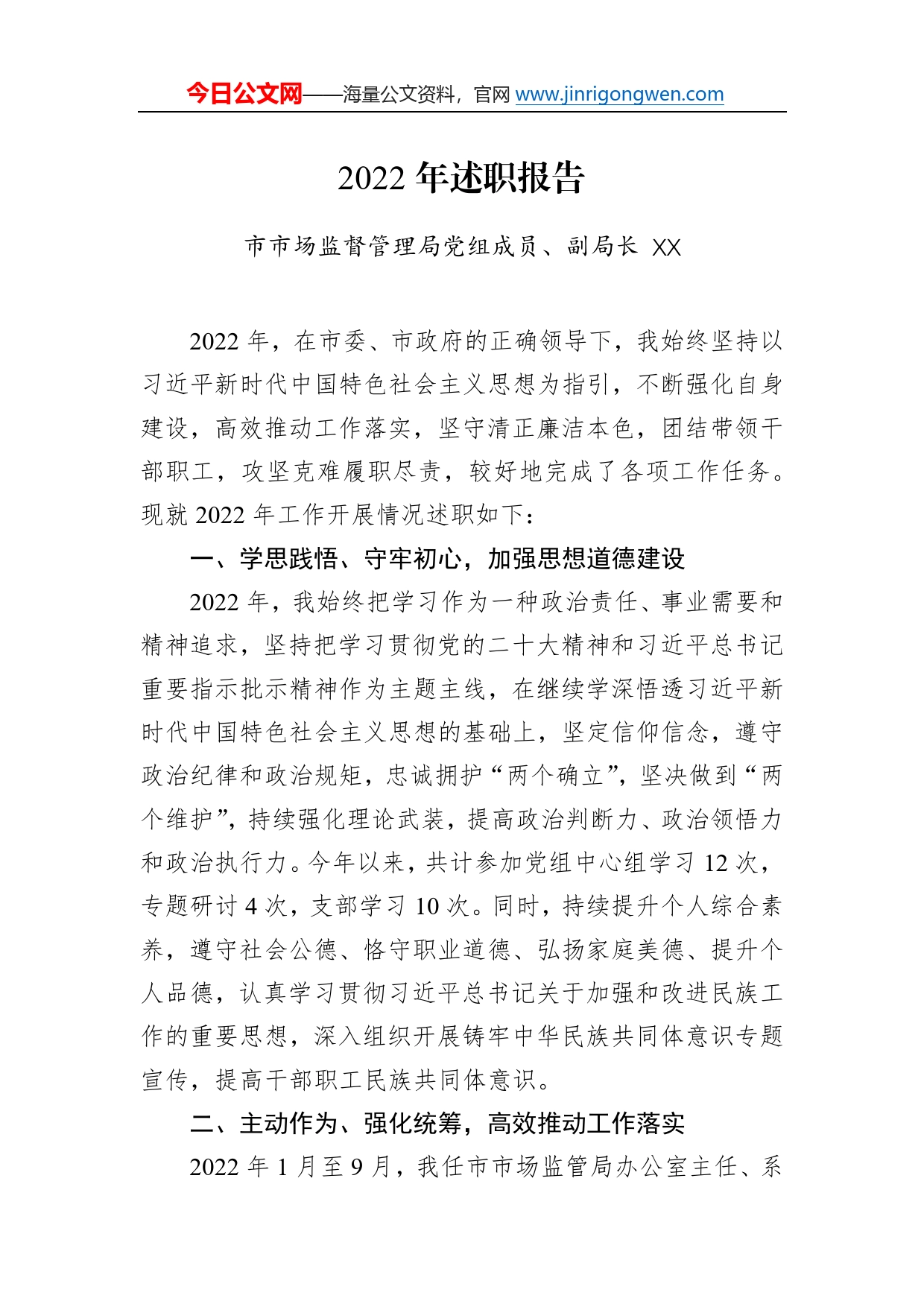 今日公文网——海量公文资料，官网 www.jinrigongwen.com

2022 年述职报告

市市场监督管理局党组成员、副局长 XX

2022 年，在市委、市政府的正确领导下，我始终坚持以习近平新时代中国特色社会主义思想为指引，不断强化自身建设，高效推动工作落实，坚守清正廉洁本色，团结带领干部职工，攻坚克难履职尽责，较好地完成了各项工作任务。现就 2022 年工作开展情况述职如下：

一、学思践悟、守牢初心，加强思想道德建设

2022 年，我始终把学习作为一种政治责任、事业需要和精神追求，坚持把学习贯彻党的二十大精神和习近平总书记重要指示批示精神作为主题主线，在继续学深悟透习近平新时代中国特色社会主义思想的基础上，坚定信仰信念，遵守政治纪律和政治规矩，忠诚拥护“两个确立”，坚决做到“两个维护”，持续强化理论武装，提高政治判断力、政治领悟力和政治执行力。今年以来，共计参加党组中心组学习 12 次，专题研讨 4 次，支部学习 10 次。同时，持续提升个人综合素养，遵守社会公德、恪守职业道德、弘扬家庭美德、提升个人品德，认真学习贯彻习近平总书记关于加强和改进民族工作的重要思想，深入组织开展铸牢中华民族共同体意识专题宣传，提高干部职工民族共同体意识。

二、主动作为、强化统筹，高效推动工作落实

2022 年 1 月至 9 月，我任市市场监管局办公室主任、系